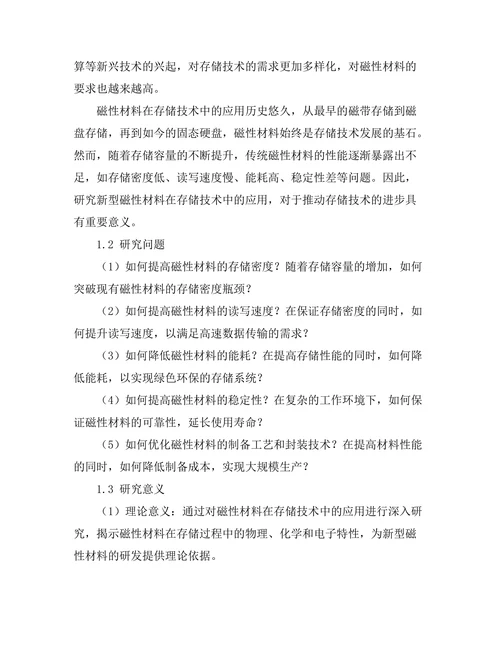 算等新兴技术的兴起，对存储技术的需求更加多样化，对磁性材料的要求也越来越高。

磁性材料在存储技术中的应用历史悠久，从最早的磁带存储到磁盘存储，再到如今的固态硬盘，磁性材料始终是存储技术发展的基石。然而，随着存储容量的不断提升，传统磁性材料的性能逐渐暴露出不足，如存储密度低、读写速度慢、能耗高、稳定性差等问题。因此，研究新型磁性材料在存储技术中的应用，对于推动存储技术的进步具有重要意义。

1.2 研究问题

（1）如何提高磁性材料的存储密度？随着存储容量的增加，如何突破现有磁性材料的存储密度瓶颈？

（2）如何提高磁性材料的读写速度？在保证存储密度的同时，如何提升读写速度，以满足高速数据传输的需求？

（3）如何降低磁性材料的能耗？在提高存储性能的同时，如何降低能耗，以实现绿色环保的存储系统？

（4）如何提高磁性材料的稳定性？在复杂的工作环境下，如何保证磁性材料的可靠性，延长使用寿命？

（5）如何优化磁性材料的制备工艺和封装技术？在提高材料性能的同时，如何降低制备成本，实现大规模生产？

1.3 研究意义

（1）理论意义：通过对磁性材料在存储技术中的应用进行深入研究，揭示磁性材料在存储过程中的物理、化学和电子特性，为新型磁性材料的研发提供理论依据。